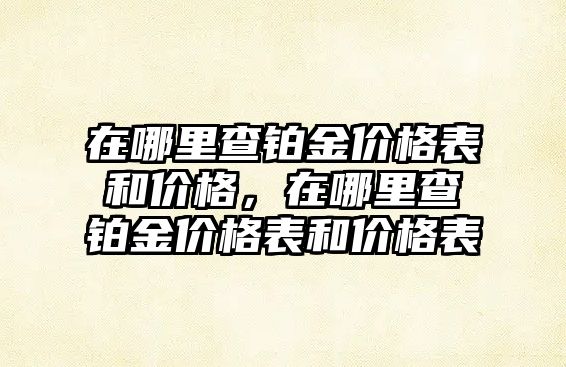 在哪里查铂金价格表和价格，在哪里查铂金价格表和价格表